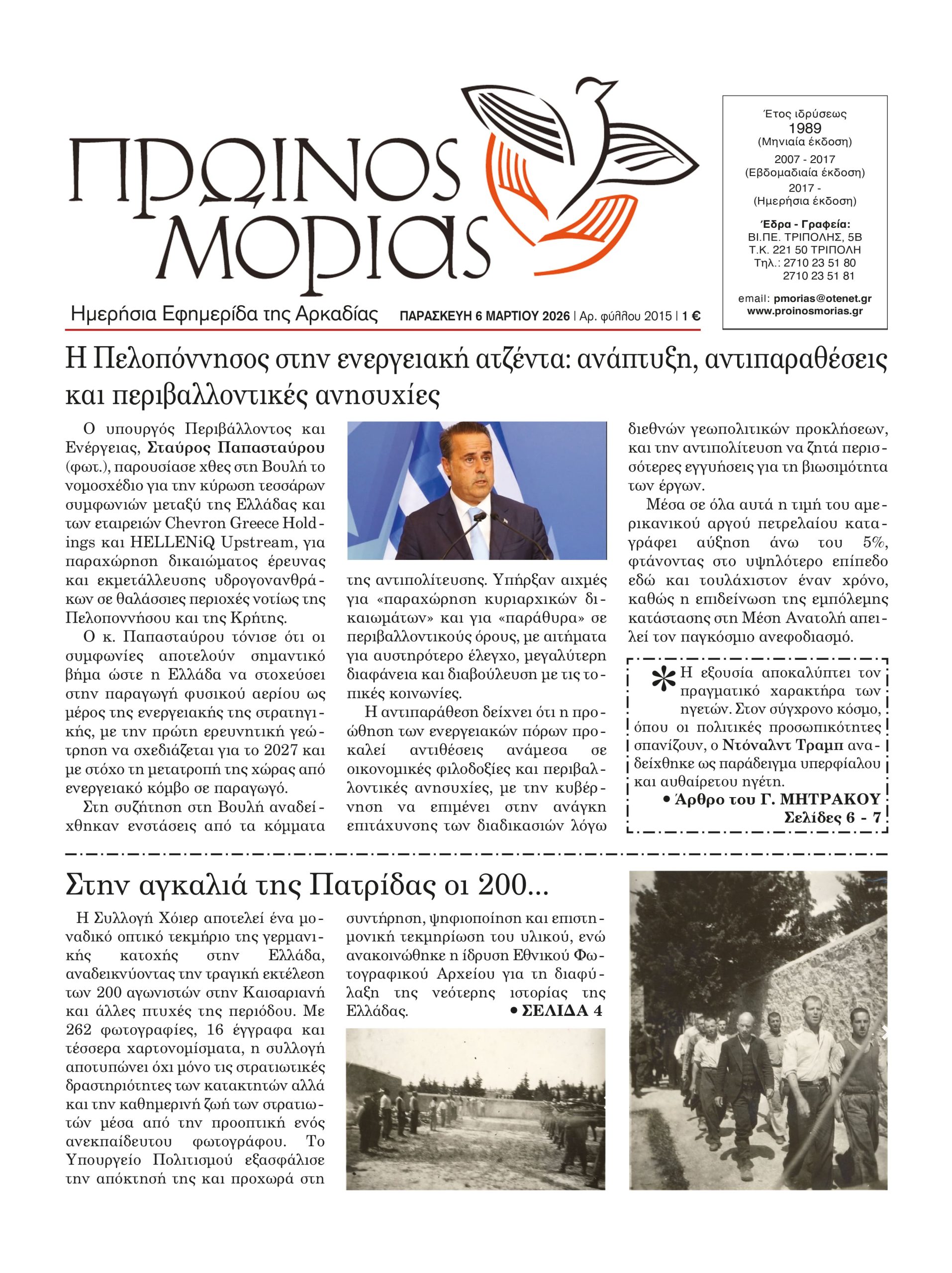 ΠΡΩΙΝΟΣ ΜΟΡΙΑΣ

Ημερήσια Εφημερίδα της Αρκαδίας ΠΑΡΑΣΚΕΥΗ 6 ΜΑΡΤΙΟΥ 2026 | Αρ. φύλλου 2015 | 1 €

Έτος ιδρύσεως
1989
(Μηνιαία έκδοση)
2007 - 2017
(Εβδομαδιαία έκδοση)
2017 -
(Ημερήσια έκδοση)

Έδρα - Γραφεία:
ΒΙ.ΠΕ. ΤΡΙΠΟΛΗΣ, 5Β
Τ.Κ. 221 50 ΤΡΙΠΟΛΗ
Τηλ.: 2710 23 51 80
2710 23 51 81

email: pmorias@otenet.gr
www.proinosmorias.gr

Η Πελοπόννησος στην ενεργειακή ατζέντα: ανάπτυξη, αντιπαραθέσεις και περιβαλλοντικές ανησυχίες

Ο υπουργός Περιβάλλοντος και Ενέργειας, Σταύρος Παπασταύρου (φωτ.), παρουσίασε χθες στη Βουλή το νομοσχέδιο για την κύρωση τεσσάρων συμφωνιών μεταξύ της Ελλάδας και των εταιρειών Chevron Greece Holdings και HELLENiQ Upstream, για παραχώρηση δικαιώματος έρευνας και εκμετάλλευσης υδρογονανθράκων σε θαλάσσιες περιοχές νοτίως της Πελοποννήσου και της Κρήτης.

Ο κ. Παπασταύρου τόνισε ότι οι συμφωνίες αποτελούν σημαντικό βήμα ώστε η Ελλάδα να στοχεύσει στην παραγωγή φυσικού αερίου ως μέρος της ενεργειακής της στρατηγικής, με την πρώτη ερευνητική γεώτρηση να σχεδιάζεται για το 2027 και με στόχο τη μετατροπή της χώρας από ενεργειακό κόμβο σε παραγωγό.

Στη συζήτηση στη Βουλή αναδείχθηκαν ενστάσεις από τα κόμματα της αντιπολίτευσης. Υπήρξαν αιχμές για «παραχώρηση κυριαρχικών δικαιωμάτων» και για «παράθυρα» σε περιβαλλοντικούς όρους, με αιτήματα για αυστηρότερο έλεγχο, μεγαλύτερη διαφάνεια και διαβούλευση με τις τοπικές κοινωνίες.

Η αντιπαράθεση δείχνει ότι η προώθηση των ενεργειακών πόρων προκαλεί αντιθέσεις ανάμεσα σε οικονομικές φιλοδοξίες και περιβαλλοντικές ανησυχίες, με την κυβέρνηση να επιμένει στην ανάγκη επιτάχυνσης των διαδικασιών λόγω διεθνών γεωπολιτικών προκλήσεων, και την αντιπολίτευση να ζητά περισσότερες εγγυήσεις για τη βιωσιμότητα των έργων.

Μέσα σε όλα αυτά η τιμή του αμερικανικού αργού πετρελαίου καταγράφει αύξηση άνω του 5%, φτάνοντας στο υψηλότερο επίπεδο εδώ και τουλάχιστον έναν χρόνο, καθώς η επιδείνωση της εμπόλεμης κατάστασης στη Μέση Ανατολή απειλεί τον παγκόσμιο ανεφοδιασμό.

* Η εξουσία αποκαλύπτει τον πραγματικό χαρακτήρα των ηγετών. Στον σύγχρονο κόσμο, όπου οι πολιτικές προσωπικότητες σπανίζουν, ο Ντόναλντ Τραμπ αναδείχθηκε ως παράδειγμα υπερφίαλου και αυθαίρετου ηγέτη.
• Άρθρο του Γ. ΜΗΤΡΑΚΟΥ
Σελίδες 6 - 7

Στην αγκαλιά της Πατρίδας οι 200...

Η Συλλογή Χόιερ αποτελεί ένα μοναδικό οπτικό τεκμήριο της γερμανικής κατοχής στην Ελλάδα, αναδεικνύοντας την τραγική εκτέλεση των 200 αγωνιστών στην Καισαριανή και άλλες πτυχές της περιόδου. Με 262 φωτογραφίες, 16 έγγραφα και τέσσερα χαρτονομίσματα, η συλλογή αποτυπώνει όχι μόνο τις στρατιωτικές δραστηριότητες των κατακτητών αλλά και την καθημερινή ζωή των στρατιωτών μέσα από την προοπτική ενός ανεκπαίδευτου φωτογράφου. Το Υπουργείο Πολιτισμού εξασφάλισε την απόκτησή της και προχωρά στη συντήρηση, ψηφιοποίηση και επιστημονική τεκμηρίωση του υλικού, ενώ ανακοινώθηκε η ίδρυση Εθνικού Φωτογραφικού Αρχείου για τη διαφύλαξη της νεότερης ιστορίας της Ελλάδας.
• ΣΕΛΙΔΑ 4